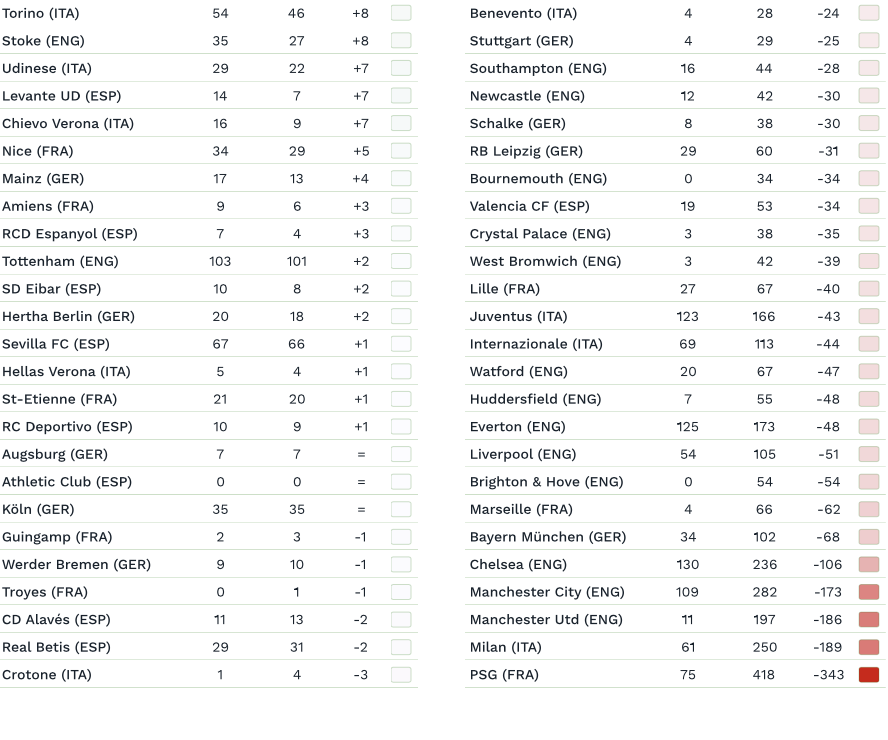 | | | | |
|---|---|---|---|
| Torino (ITA) | 54 | 46 | +8 |
| Stoke (ENG) | 35 | 27 | +8 |
| Udinese (ITA) | 29 | 22 | +7 |
| Levante UD (ESP) | 14 | 7 | +7 |
| Chievo Verona (ITA) | 16 | 9 | +7 |
| Nice (FRA) | 34 | 29 | +5 |
| Mainz (GER) | 17 | 13 | +4 |
| Amiens (FRA) | 9 | 6 | +3 |
| RCD Espanyol (ESP) | 7 | 4 | +3 |
| Tottenham (ENG) | 103 | 101 | +2 |
| SD Eibar (ESP) | 10 | 8 | +2 |
| Hertha Berlin (GER) | 20 | 18 | +2 |
| Sevilla FC (ESP) | 67 | 66 | +1 |
| Hellas Verona (ITA) | 5 | 4 | +1 |
| St-Etienne (FRA) | 21 | 20 | +1 |
| RC Deportivo (ESP) | 10 | 9 | +1 |
| Augsburg (GER) | 7 | 7 | = |
| Athletic Club (ESP) | 0 | 0 | = |
| Köln (GER) | 35 | 35 | = |
| Guingamp (FRA) | 2 | 3 | -1 |
| Werder Bremen (GER) | 9 | 10 | -1 |
| Troyes (FRA) | 0 | 1 | -1 |
| CD Alavés (ESP) | 11 | 13 | -2 |
| Real Betis (ESP) | 29 | 31 | -2 |
| Crotone (ITA) | 1 | 4 | -3 |

| | | | |
|---|---|---|---|
| Benevento (ITA) | 4 | 28 | -24 |
| Stuttgart (GER) | 4 | 29 | -25 |
| Southampton (ENG) | 16 | 44 | -28 |
| Newcastle (ENG) | 12 | 42 | -30 |
| Schalke (GER) | 8 | 38 | -30 |
| RB Leipzig (GER) | 29 | 60 | -31 |
| Bournemouth (ENG) | 0 | 34 | -34 |
| Valencia CF (ESP) | 19 | 53 | -34 |
| Crystal Palace (ENG) | 3 | 38 | -35 |
| West Bromwich (ENG) | 3 | 42 | -39 |
| Lille (FRA) | 27 | 67 | -40 |
| Juventus (ITA) | 123 | 166 | -43 |
| Internazionale (ITA) | 69 | 113 | -44 |
| Watford (ENG) | 20 | 67 | -47 |
| Huddersfield (ENG) | 7 | 55 | -48 |
| Everton (ENG) | 125 | 173 | -48 |
| Liverpool (ENG) | 54 | 105 | -51 |
| Brighton & Hove (ENG) | 0 | 54 | -54 |
| Marseille (FRA) | 4 | 66 | -62 |
| Bayern München (GER) | 34 | 102 | -68 |
| Chelsea (ENG) | 130 | 236 | -106 |
| Manchester City (ENG) | 109 | 282 | -173 |
| Manchester Utd (ENG) | 11 | 197 | -186 |
| Milan (ITA) | 61 | 250 | -189 |
| PSG (FRA) | 75 | 418 | -343 |